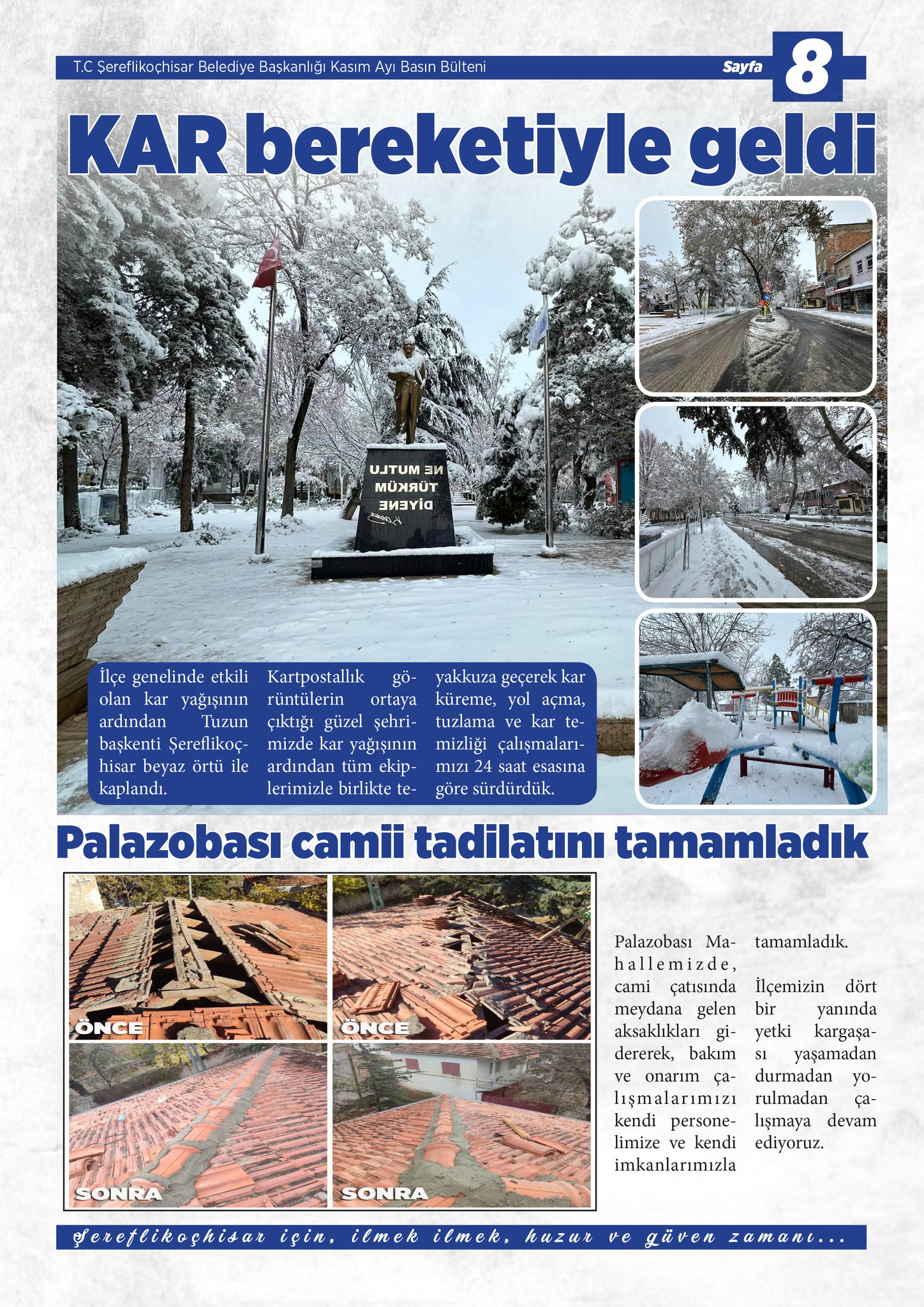 T.C Şereflikoçhisar Belediye Başkanlığı Kasım Ayı Basın Bülteni

Sayfa 8

KAR bereketiyle geldi

NE MUTLU TÜRKÜM DİYENE

İlçe genelinde etkili olan kar yağışının ardından Tuzun başkenti Şereflikoçhisar beyaz örtü ile kaplandı.

Kartpostallık görüntülerin ortaya çıktığı güzel şehrimizde kar yağışının ardından tüm ekiplerimizle birlikte teyakkuza geçerek kar küreme, yol açma, tuzlama ve kar temizliği çalışmalarımızı 24 saat esasına göre sürdürdük.

Palazobası camii tadilatını tamamladık

ÖNCE

ÖNCE

SONRA

SONRA

Palazobası Mahallemizde, cami çatısında meydana gelen aksaklıkları gidererek, bakım ve onarım çalışmalarımızı kendi personelimize ve kendi imkanlarımızla tamamladık.

İlçemizin dört bir yanında yetki kargaşası yaşamadan durmadan yorulmadan çalışmaya devam ediyoruz.

Şereflikoçhisar için, ilmek ilmek, huzur ve güven zamanı...